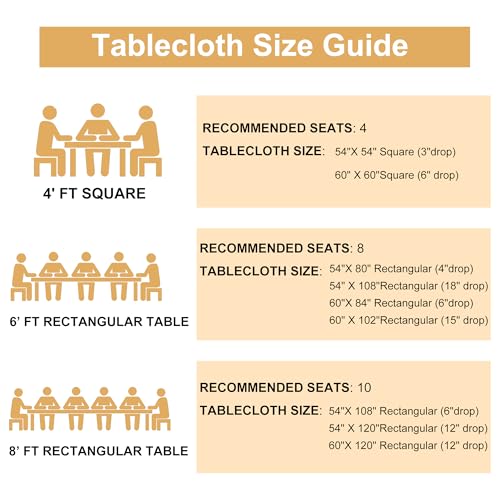 Tablecloth Size Guide

4' FT SQUARE

RECOMMENDED SEATS: 4

TABLECLOTH SIZE: 54"X 54" Square (3"drop)
60" X 60"Square (6" drop)

6' FT RECTANGULAR TABLE

RECOMMENDED SEATS: 8

TABLECLOTH SIZE: 54"X 80" Rectangular (4"drop)
54" X 108"Rectangular (18" drop)
60"X 84" Rectangular (6"drop)
60" X 102"Rectangular (15" drop)

8' FT RECTANGULAR TABLE

RECOMMENDED SEATS: 10

TABLECLOTH SIZE: 54"X 108" Rectangular (6"drop)
54" X 120"Rectangular (12" drop)
60"X 120" Rectangular (12" drop)